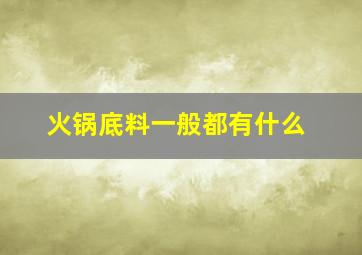 火锅底料一般都有什么